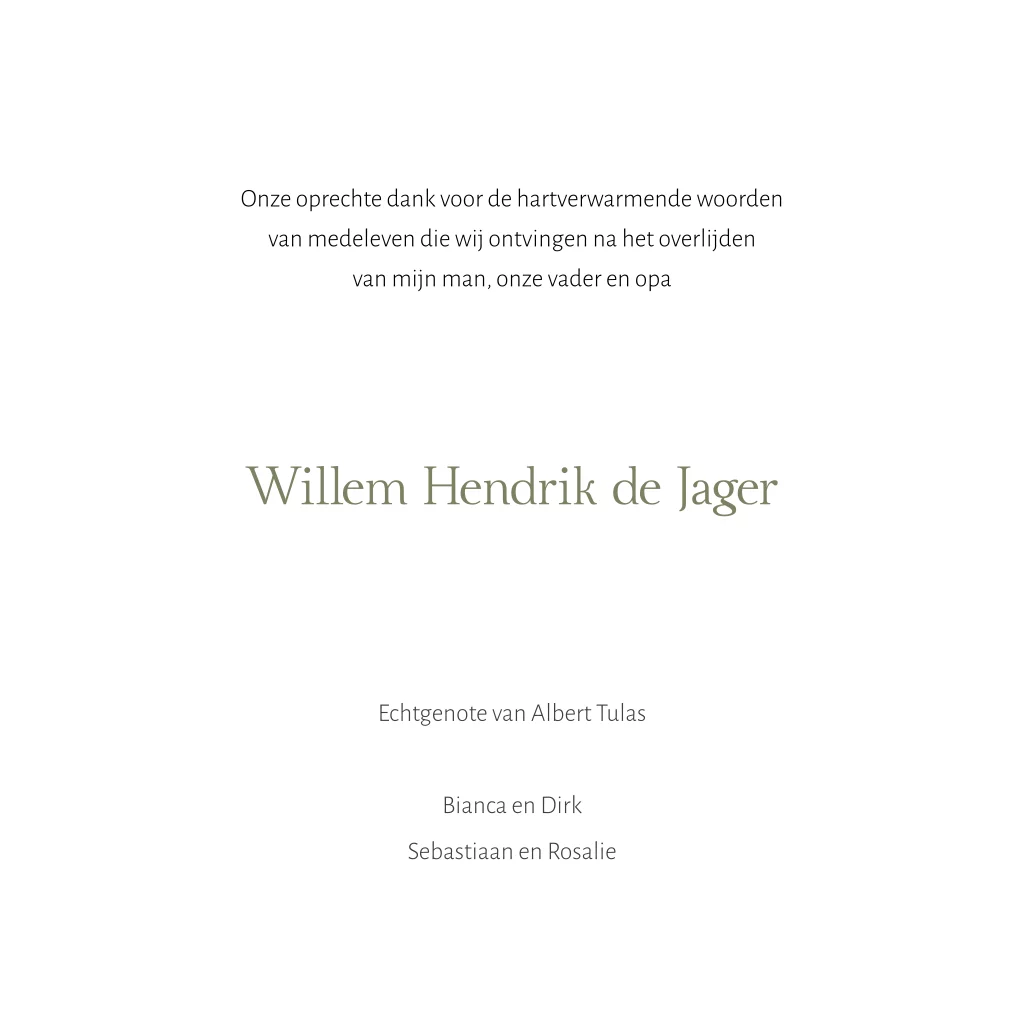 Onze oprechte dank voor de hartverwarmende woorden van medeleven die wij ontvingen na het overlijden van mijn man, onze vader en opa

Willem Hendrik de Jager

Echtgenote van Albert Tulas

Bianca en Dirk
Sebastiaan en Rosalie